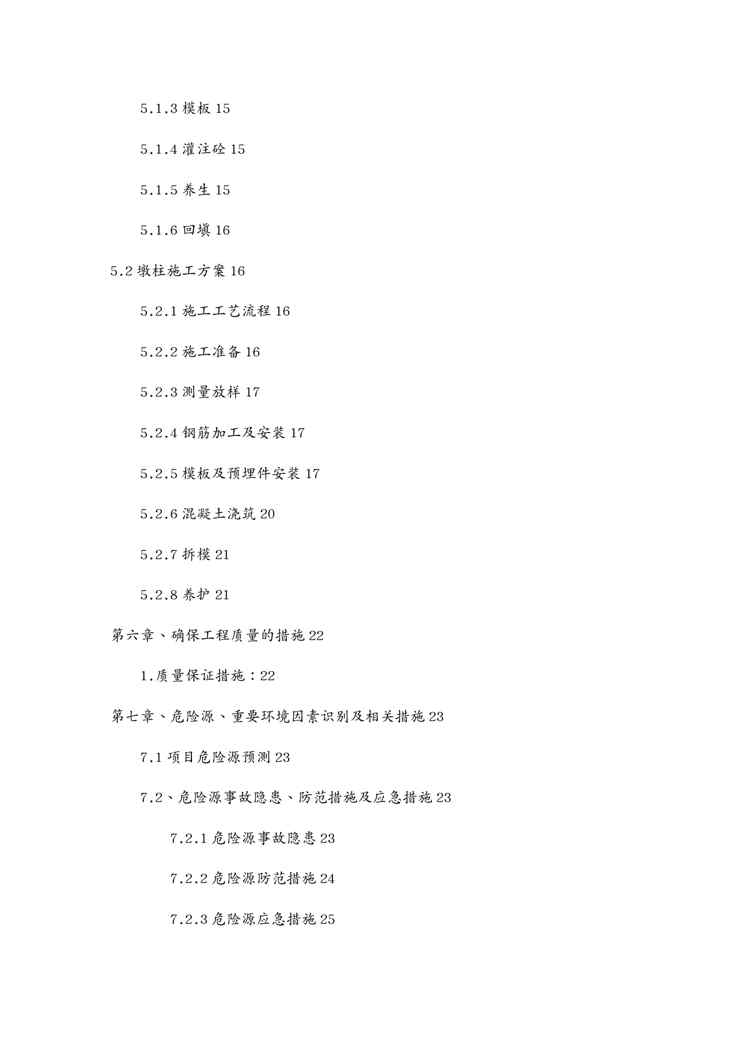 5.1.3 模板 15

5.1.4 灌注砼 15

5.1.5 养生 15

5.1.6 回填 16

5.2 墩柱施工方案 16

5.2.1 施工工艺流程 16

5.2.2 施工准备 16

5.2.3 测量放样 17

5.2.4 钢筋加工及安装 17

5.2.5 模板及预埋件安装 17

5.2.6 混凝土浇筑 20

5.2.7 拆模 21

5.2.8 养护 21

第六章、确保工程质量的措施 22

1.质量保证措施：22

第七章、危险源、重要环境因素识别及相关措施 23

7.1 项目危险源预测 23

7.2、危险源事故隐患、防范措施及应急措施 23

7.2.1 危险源事故隐患 23

7.2.2 危险源防范措施 24

7.2.3 危险源应急措施 25